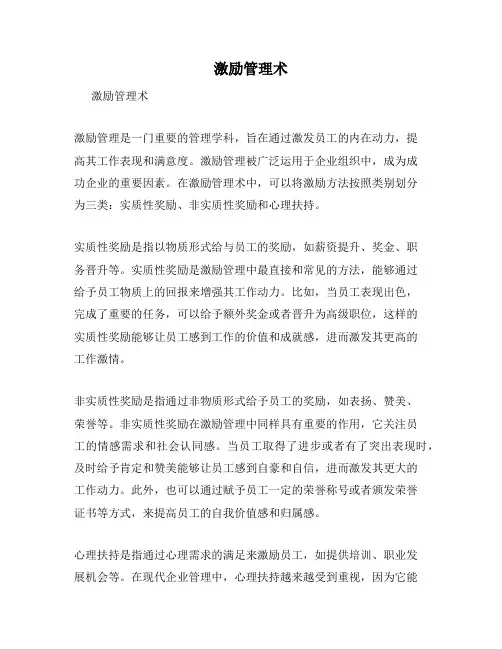 激励管理术

激励管理术

激励管理是一门重要的管理学科，旨在通过激发员工的内在动力，提高其工作表现和满意度。激励管理被广泛运用于企业组织中，成为成功企业的重要因素。在激励管理术中，可以将激励方法按照类别划分为三类：实质性奖励、非实质性奖励和心理扶持。

实质性奖励是指以物质形式给与员工的奖励，如薪资提升、奖金、职务晋升等。实质性奖励是激励管理中最直接和常见的方法，能够通过给予员工物质上的回报来增强其工作动力。比如，当员工表现出色，完成了重要的任务，可以给予额外奖金或者晋升为高级职位，这样的实质性奖励能够让员工感到工作的价值和成就感，进而激发其更高的工作激情。

非实质性奖励是指通过非物质形式给予员工的奖励，如表扬、赞美、荣誉等。非实质性奖励在激励管理中同样具有重要的作用，它关注员工的情感需求和社会认同感。当员工取得了进步或者有了突出表现时，及时给予肯定和赞美能够让员工感到自豪和自信，进而激发其更大的工作动力。此外，也可以通过赋予员工一定的荣誉称号或者颁发荣誉证书等方式，来提高员工的自我价值感和归属感。

心理扶持是指通过心理需求的满足来激励员工，如提供培训、职业发展机会等。在现代企业管理中，心理扶持越来越受到重视，因为它能